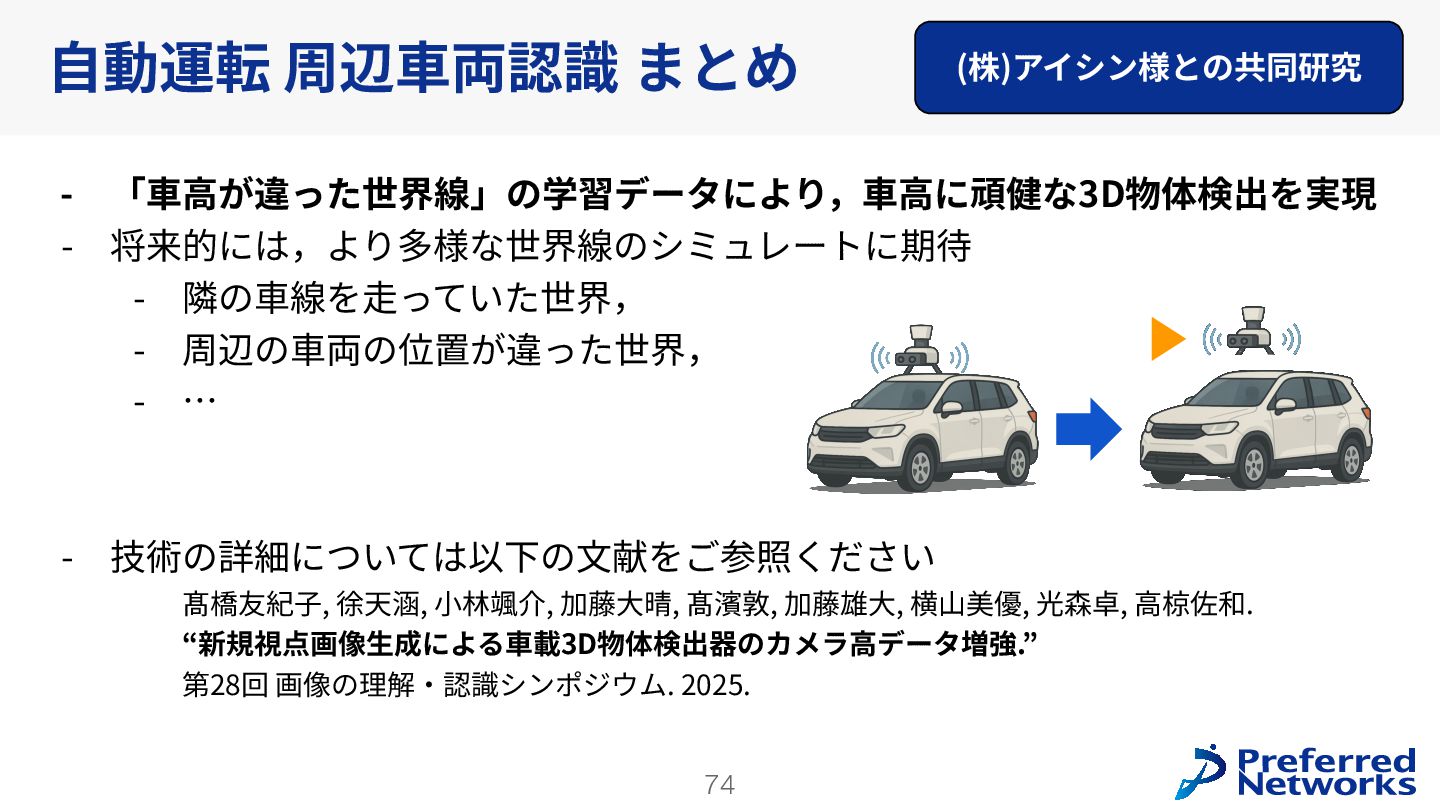 自動運転 周辺車両認識 まとめ

(株)アイシン様との共同研究

- 「車高が違った世界線」の学習データにより，車高に頑健な3D物体検出を実現
- 将来的には，より多様な世界線のシミュレートに期待
- 隣の車線を走っていた世界，
- 周辺の車両の位置が違った世界，
- …

- 技術の詳細については以下の文献をご参照ください

髙橋友紀子, 徐天涵, 小林颯介, 加藤大晴, 髙濱敦, 加藤雄大, 横山美優, 光森卓, 高椋佐和.
“新規視点画像生成による車載3D物体検出器のカメラ高データ増強.”
第28回 画像の理解・認識シンポジウム. 2025.

74

Preferred Networks